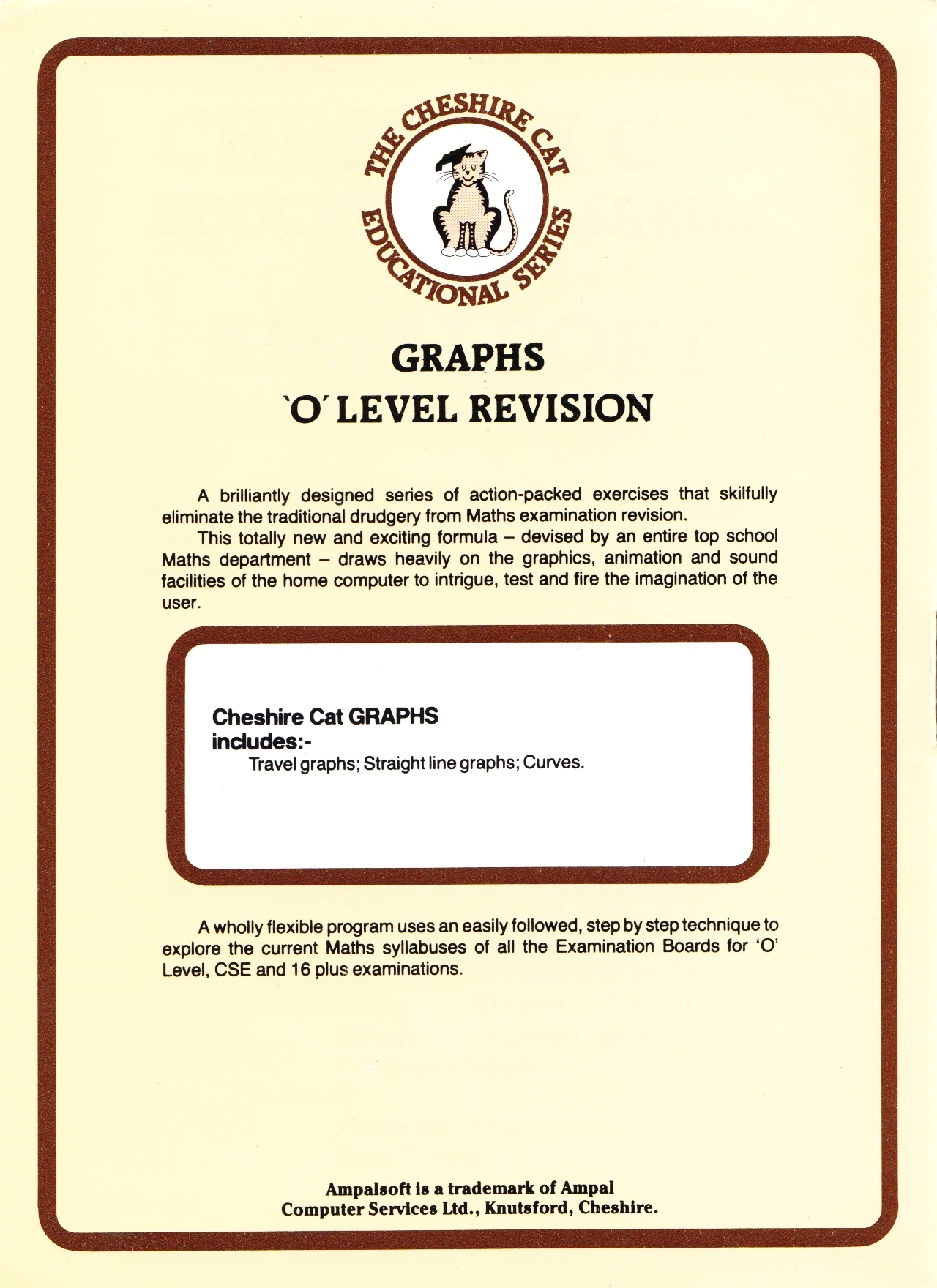 THE CHESHIRE CAT EDUCATIONAL SERIES

GRAPHS
'O' LEVEL REVISION

A brilliantly designed series of action-packed exercises that skilfully eliminate the traditional drudgery from Maths examination revision.

This totally new and exciting formula – devised by an entire top school Maths department – draws heavily on the graphics, animation and sound facilities of the home computer to intrigue, test and fire the imagination of the user.

Cheshire Cat GRAPHS includes:-
Travel graphs; Straight line graphs; Curves.

A wholly flexible program uses an easily followed, step by step technique to explore the current Maths syllabuses of all the Examination Boards for 'O' Level, CSE and 16 plus examinations.

Ampalsoft is a trademark of Ampal Computer Services Ltd., Knutsford, Cheshire.